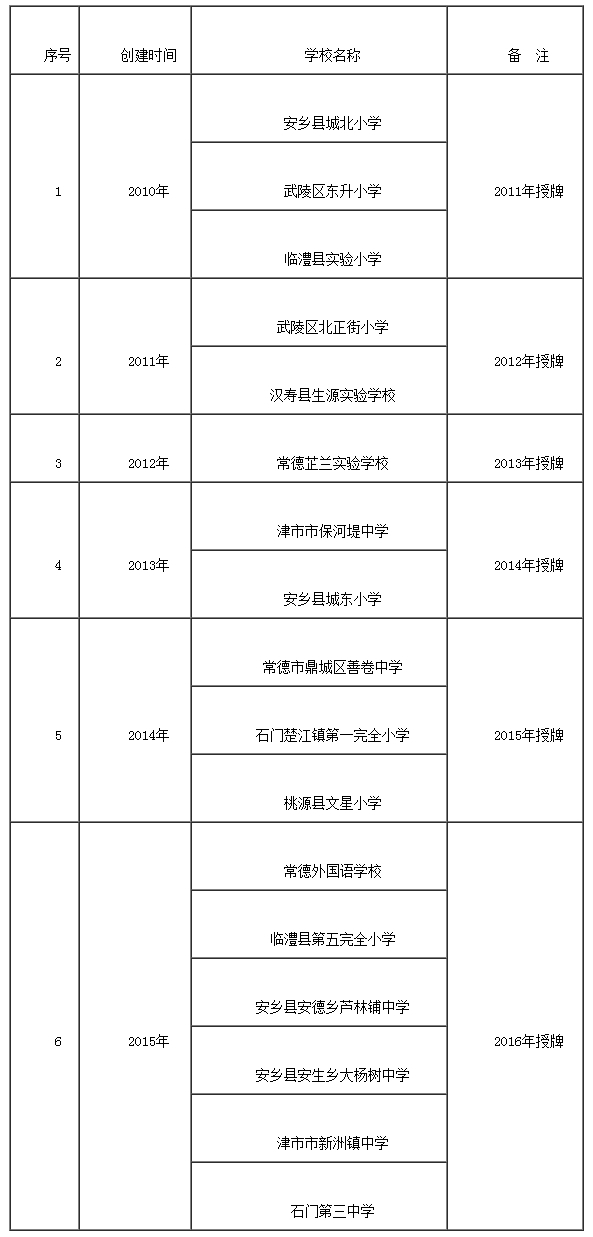 | 序号 | 创建时间 | 学校名称 | 备　注 |
|---|---|---|---|
| 1 | 2010年 | 安乡县城北小学 | 2011年授牌 |
| | | 武陵区东升小学 | |
| | | 临澧县实验小学 | |
| 2 | 2011年 | 武陵区北正街小学 | 2012年授牌 |
| | | 汉寿县生源实验学校 | |
| 3 | 2012年 | 常德芷兰实验学校 | 2013年授牌 |
| 4 | 2013年 | 津市市保河堤中学 | 2014年授牌 |
| | | 安乡县城东小学 | |
| 5 | 2014年 | 常德市鼎城区善卷中学 | 2015年授牌 |
| | | 石门楚江镇第一完全小学 | |
| | | 桃源县文星小学 | |
| 6 | 2015年 | 常德外国语学校 | 2016年授牌 |
| | | 临澧县第五完全小学 | |
| | | 安乡县安德乡芦林铺中学 | |
| | | 安乡县安生乡大杨树中学 | |
| | | 津市市新洲镇中学 | |
| | | 石门第三中学 | |